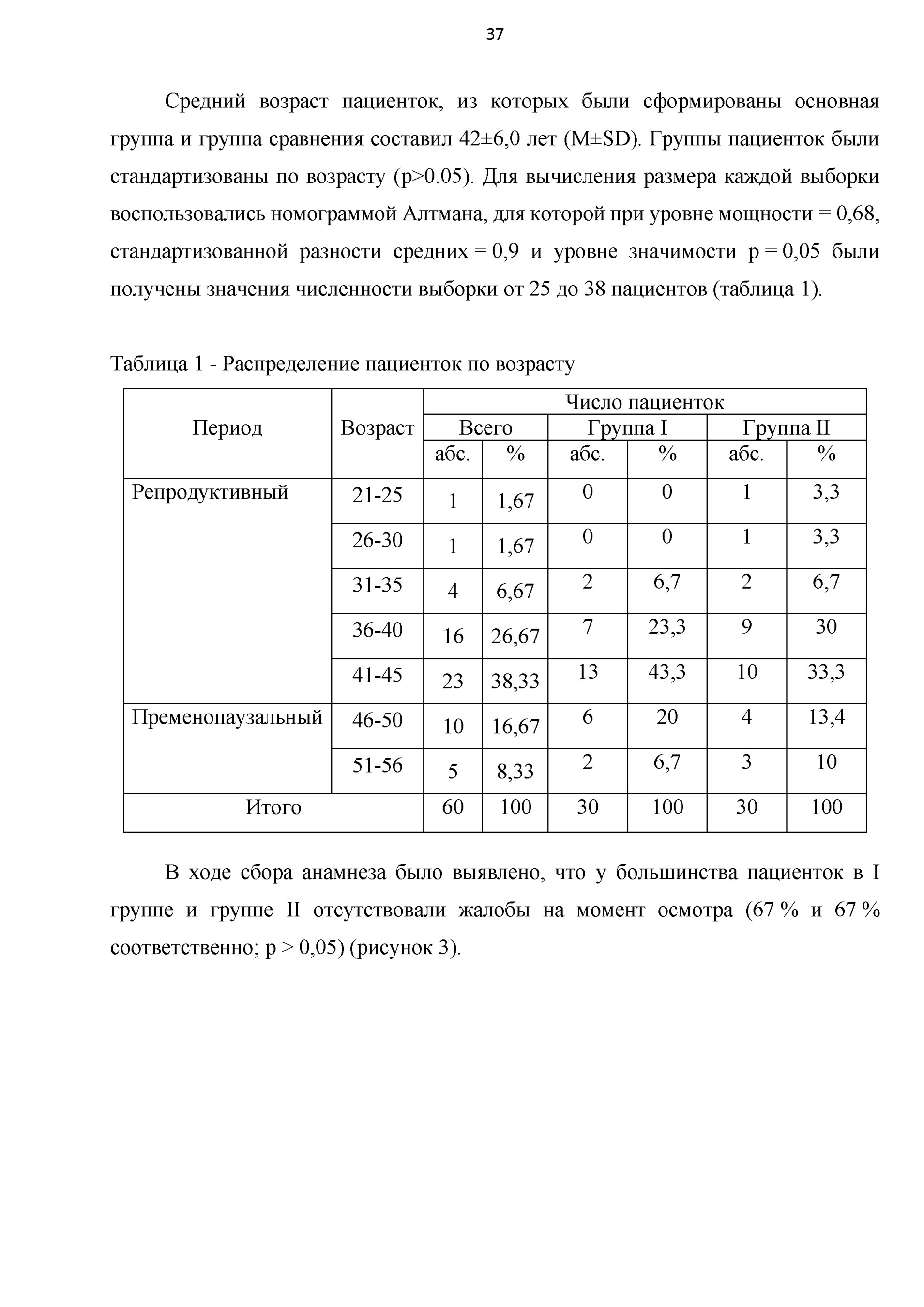 37

Средний возраст пациенток, из которых были сформированы основная группа и группа сравнения составил 42±6,0 лет (M±SD). Группы пациенток были стандартизованы по возрасту (p>0.05). Для вычисления размера каждой выборки воспользовались номограммой Алтмана, для которой при уровне мощности = 0,68, стандартизованной разности средних = 0,9 и уровне значимости p = 0,05 были получены значения численности выборки от 25 до 38 пациентов (таблица 1).

Таблица 1 - Распределение пациенток по возрасту

| Период | Возраст | Число пациенток | | | | | |
|---|---|---|---|---|---|---|---|
| | | Всего | | Группа I | | Группа II | |
| | | абс. | % | абс. | % | абс. | % |
| Репродуктивный | 21-25 | 1 | 1,67 | 0 | 0 | 1 | 3,3 |
| | 26-30 | 1 | 1,67 | 0 | 0 | 1 | 3,3 |
| | 31-35 | 4 | 6,67 | 2 | 6,7 | 2 | 6,7 |
| | 36-40 | 16 | 26,67 | 7 | 23,3 | 9 | 30 |
| | 41-45 | 23 | 38,33 | 13 | 43,3 | 10 | 33,3 |
| Пременопаузальный | 46-50 | 10 | 16,67 | 6 | 20 | 4 | 13,4 |
| | 51-56 | 5 | 8,33 | 2 | 6,7 | 3 | 10 |
| Итого | | 60 | 100 | 30 | 100 | 30 | 100 |

В ходе сбора анамнеза было выявлено, что у большинства пациенток в I группе и группе II отсутствовали жалобы на момент осмотра (67 % и 67 % соответственно; p > 0,05) (рисунок 3).